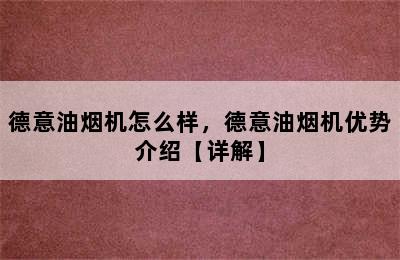 德意油烟机怎么样，德意油烟机优势介绍【详解】